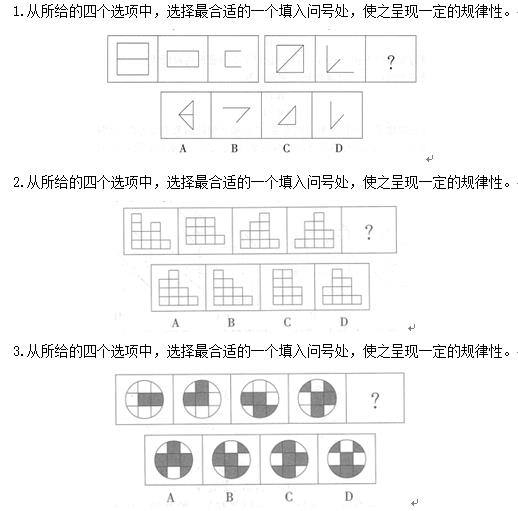 1.从所给的四个选项中，选择最合适的一个填入问号处，使之呈现一定的规律性。

?

A B C D

2.从所给的四个选项中，选择最合适的一个填入问号处，使之呈现一定的规律性。

?

A B C D

3.从所给的四个选项中，选择最合适的一个填入问号处，使之呈现一定的规律性。

?

A B C D